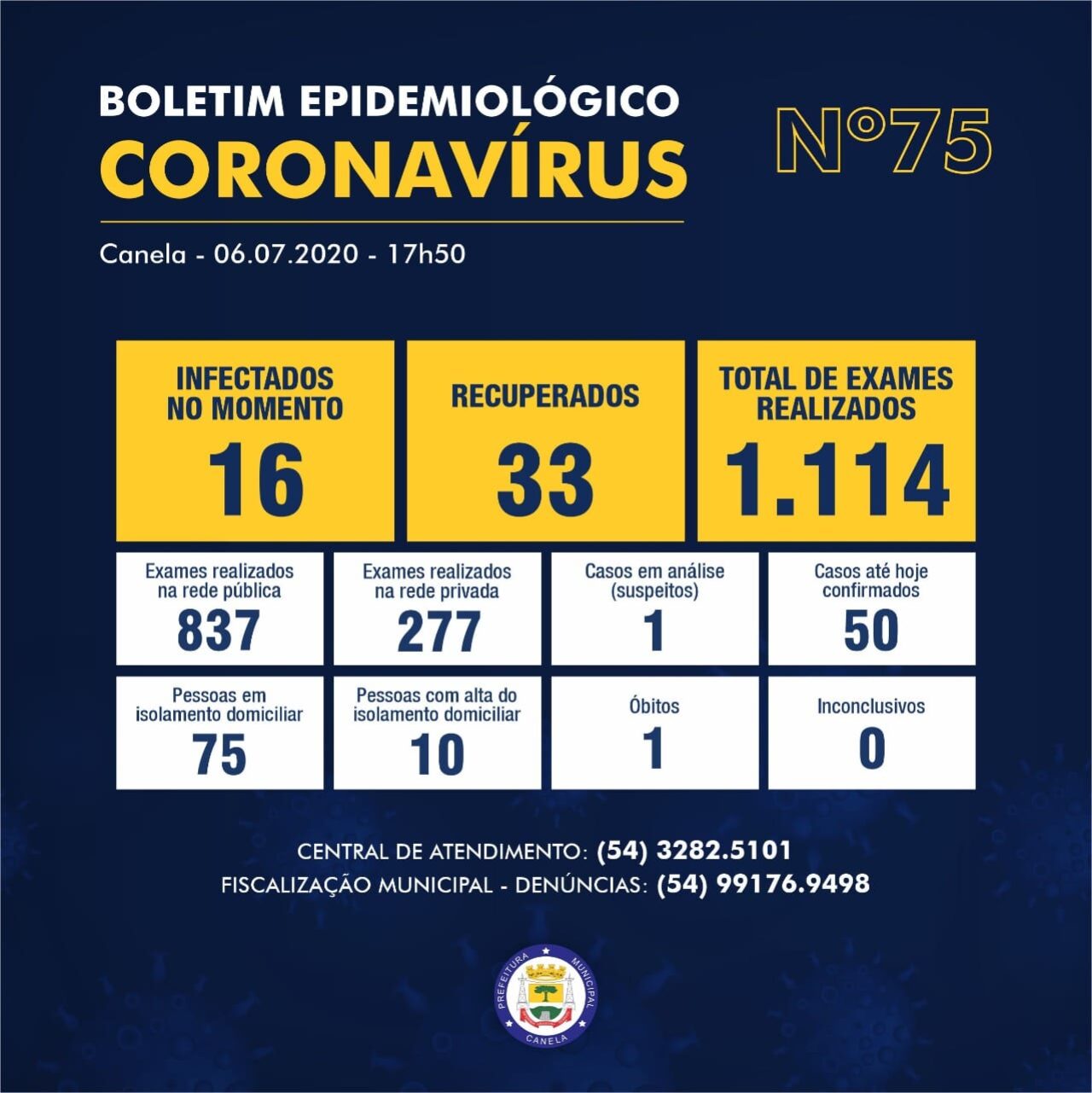 BOLETIM EPIDEMIOLÓGICO
CORONAVÍRUS

Nº75

Canela - 06.07.2020 - 17h50

INFECTADOS NO MOMENTO
16

RECUPERADOS
33

TOTAL DE EXAMES REALIZADOS
1.114

Exames realizados na rede pública
837

Exames realizados na rede privada
277

Casos em análise (suspeitos)
1

Casos até hoje confirmados
50

Pessoas em isolamento domiciliar
75

Pessoas com alta do isolamento domiciliar
10

Óbitos
1

Inconclusivos
0

CENTRAL DE ATENDIMENTO: (54) 3282.5101
FISCALIZAÇÃO MUNICIPAL - DENÚNCIAS: (54) 99176.9498

PREFEITURA MUNICIPAL
CANELA